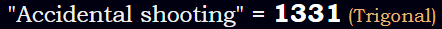 "Accidental shooting" = 1331 (Trigonal)